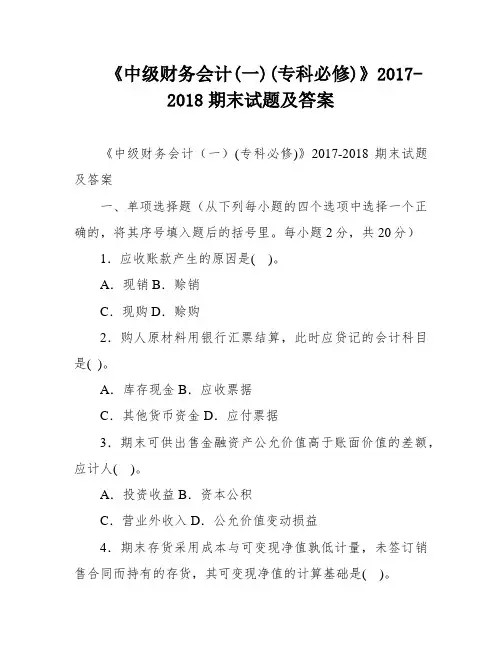 《中级财务会计(一)(专科必修)》2017-2018 期末试题及答案

《中级财务会计（一）(专科必修)》2017-2018 期末试题及答案

一、单项选择题（从下列每小题的四个选项中选择一个正确的，将其序号填入题后的括号里。每小题 2 分，共 20 分）

1．应收账款产生的原因是( )。

A．现销 B．赊销

C．现购 D．赊购

2．购人原材料用银行汇票结算，此时应贷记的会计科目是( )。

A．库存现金 B．应收票据

C．其他货币资金 D．应付票据

3．期末可供出售金融资产公允价值高于账面价值的差额，应计人( )。

A．投资收益 B．资本公积

C．营业外收入 D．公允价值变动损益

4．期末存货采用成本与可变现净值孰低计量，未签订销售合同而持有的存货，其可变现净值的计算基础是( )。